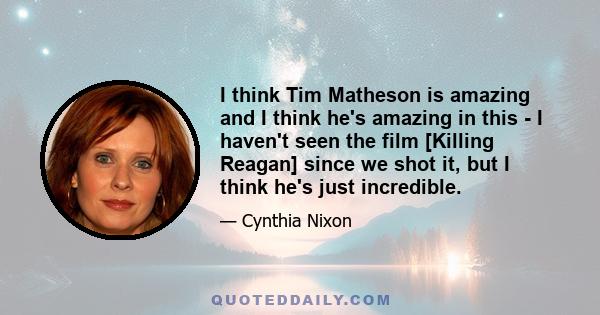 I think Tim Matheson is amazing and I think he's amazing in this - I haven't seen the film [Killing Reagan] since we shot it, but I think he's just incredible.

— Cynthia Nixon

QUOTEDDAILY.COM